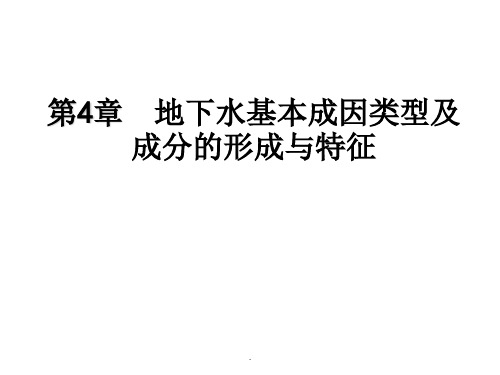 第4章　地下水基本成因类型及成分的形成与特征